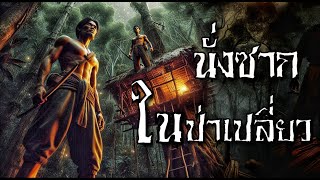 นั่งซาก
ในป่าเปลี่ยว